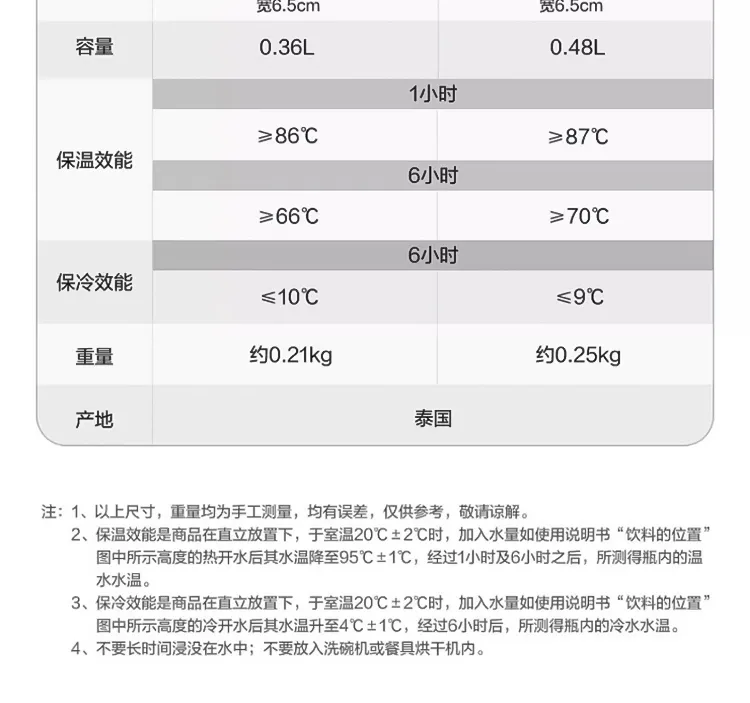 |  | 宽6.5cm | 宽6.5cm |
|---|---|---|
| 容量 | 0.36L | 0.48L |
| 保温效能 | 1小时 | |
| | ≥86℃ | ≥87℃ |
| | 6小时 | |
| | ≥66℃ | ≥70℃ |
| 保冷效能 | 6小时 | |
| | ≤10℃ | ≤9℃ |
| 重量 | 约0.21kg | 约0.25kg |
| 产地 | 泰国 | |

注：1、以上尺寸，重量均为手工测量，均有误差，仅供参考，敬请谅解。
2、保温效能是商品在直立放置下，于室温20℃±2℃时，加入水量如使用说明书“饮料的位置”图中所示高度的热开水后其水温降至95℃±1℃，经过1小时及6小时之后，所测得瓶内的温水水温。
3、保冷效能是商品在直立放置下，于室温20℃±2℃时，加入水量如使用说明书“饮料的位置”图中所示高度的冷开水后其水温升至4℃±1℃，经过6小时后，所测得瓶内的冷水水温。
4、不要长时间浸没在水中；不要放入洗碗机或餐具烘干机内。